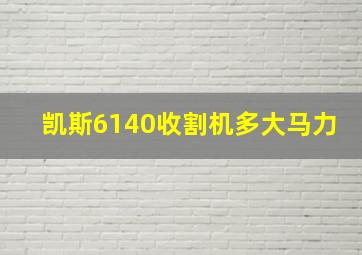 凯斯6140收割机多大马力